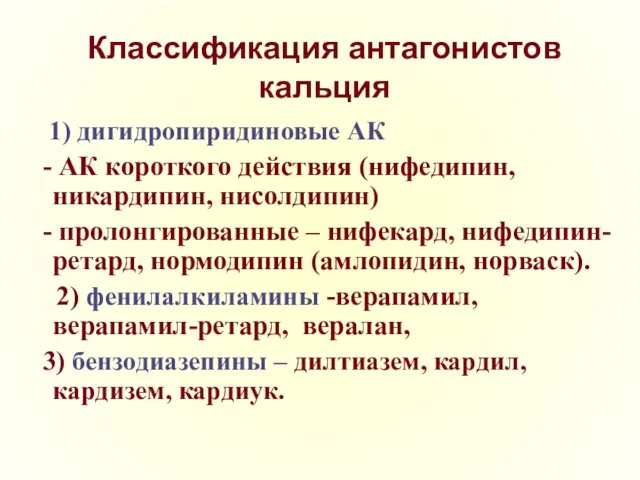 Классификация антагонистов кальция

1) дигидропиридиновые АК

- АК короткого действия (нифедипин, никардипин, нисолдипин)

- пролонгированные – нифекард, нифедипин-ретард, нормодипин (амлопидин, норваск).

2) фенилалкиламины -верапамил, верапамил-ретард, вералан,

3) бензодиазепины – дилтиазем, кардил, кардизем, кардиук.